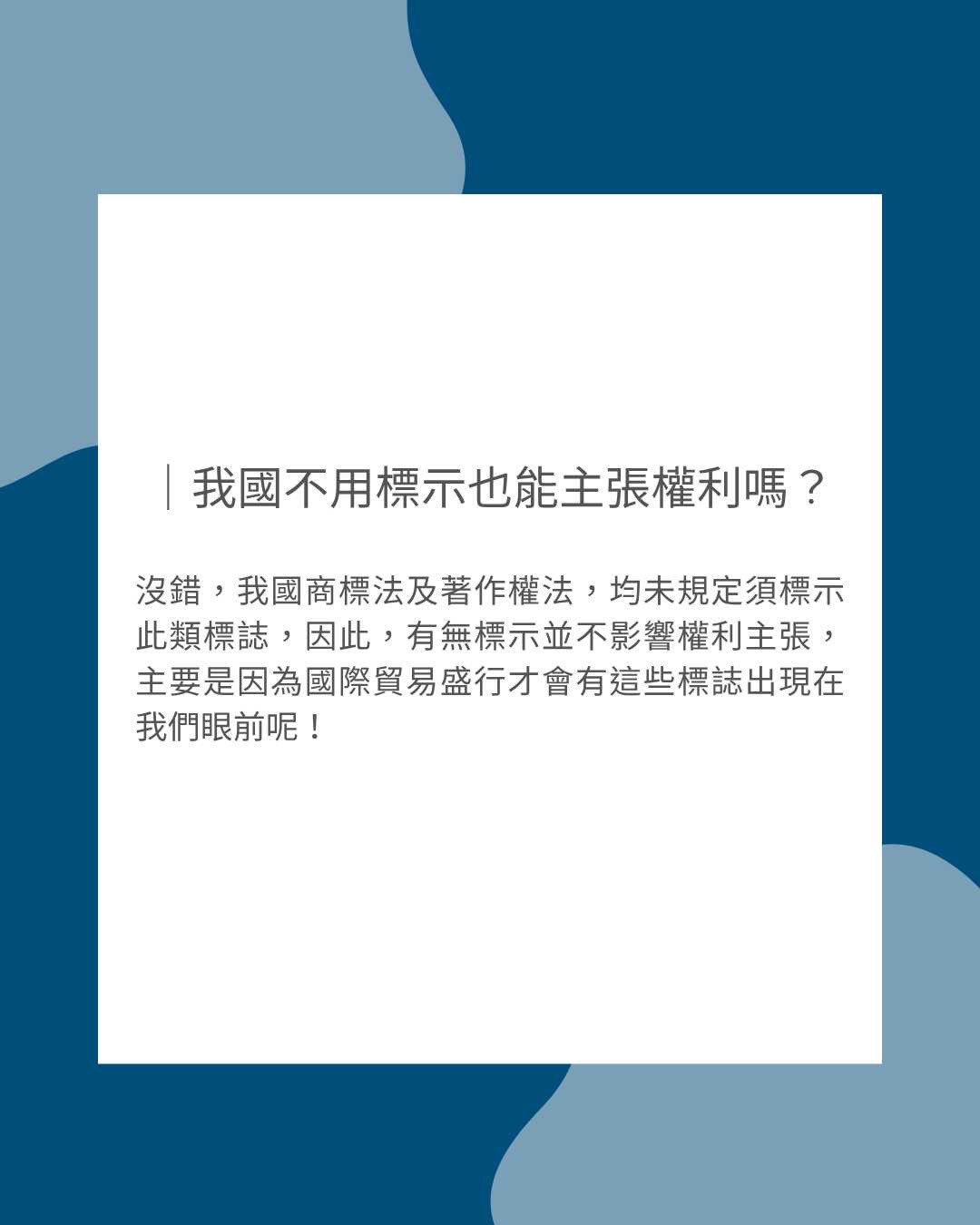 ｜我國不用標示也能主張權利嗎？

沒錯，我國商標法及著作權法，均未規定須標示此類標誌，因此，有無標示並不影響權利主張，主要是因為國際貿易盛行才會有這些標誌出現在我們眼前呢！